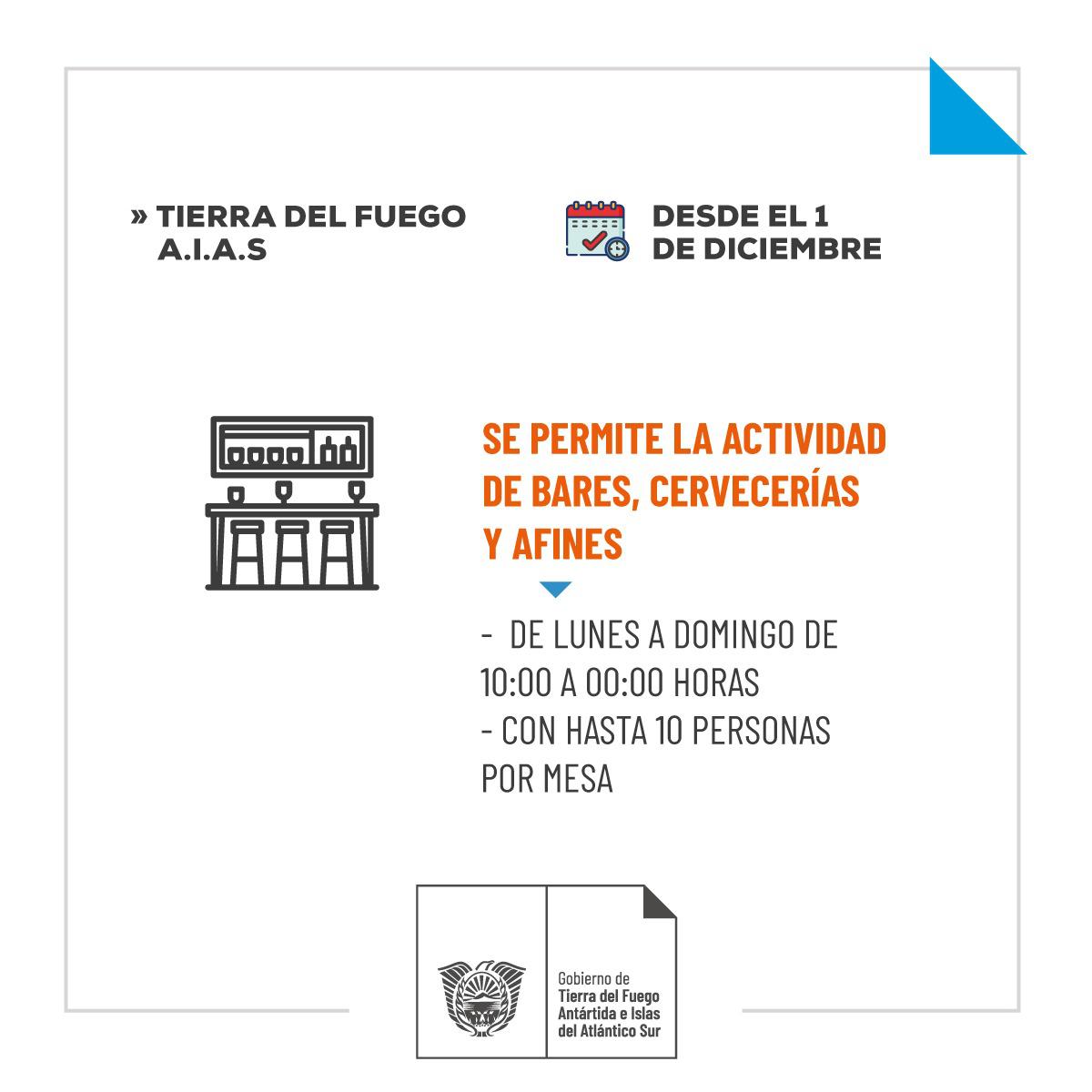 » TIERRA DEL FUEGO
A.I.A.S

DESDE EL 1
DE DICIEMBRE

SE PERMITE LA ACTIVIDAD DE BARES, CERVECERÍAS Y AFINES

- DE LUNES A DOMINGO DE 10:00 A 00:00 HORAS
- CON HASTA 10 PERSONAS POR MESA

Gobierno de
Tierra del Fuego
Antártida e Islas
del Atlántico Sur